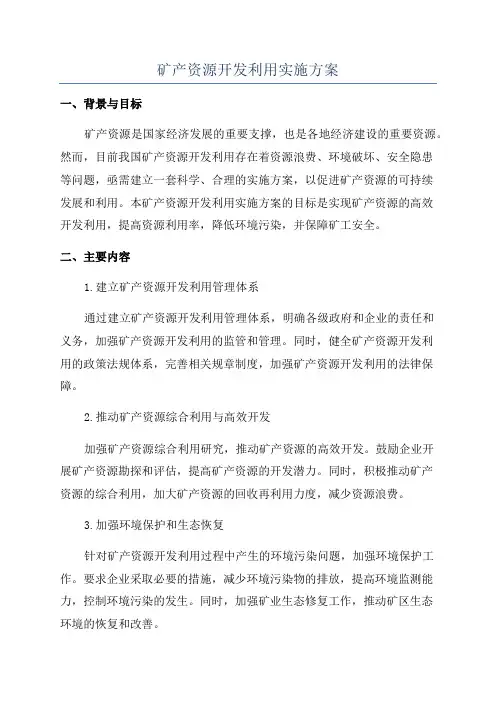 矿产资源开发利用实施方案

一、背景与目标

矿产资源是国家经济发展的重要支撑，也是各地经济建设的重要资源。然而，目前我国矿产资源开发利用存在着资源浪费、环境破坏、安全隐患等问题，亟需建立一套科学、合理的实施方案，以促进矿产资源的可持续发展和利用。本矿产资源开发利用实施方案的目标是实现矿产资源的高效开发利用，提高资源利用率，降低环境污染，并保障矿工安全。

二、主要内容

1.建立矿产资源开发利用管理体系

通过建立矿产资源开发利用管理体系，明确各级政府和企业的责任和义务，加强矿产资源开发利用的监管和管理。同时，健全矿产资源开发利用的政策法规体系，完善相关规章制度，加强矿产资源开发利用的法律保障。

2.推动矿产资源综合利用与高效开发

加强矿产资源综合利用研究，推动矿产资源的高效开发。鼓励企业开展矿产资源勘探和评估，提高矿产资源的开发潜力。同时，积极推动矿产资源的综合利用，加大矿产资源的回收再利用力度，减少资源浪费。

3.加强环境保护和生态恢复

针对矿产资源开发利用过程中产生的环境污染问题，加强环境保护工作。要求企业采取必要的措施，减少环境污染物的排放，提高环境监测能力，控制环境污染的发生。同时，加强矿业生态修复工作，推动矿区生态环境的恢复和改善。